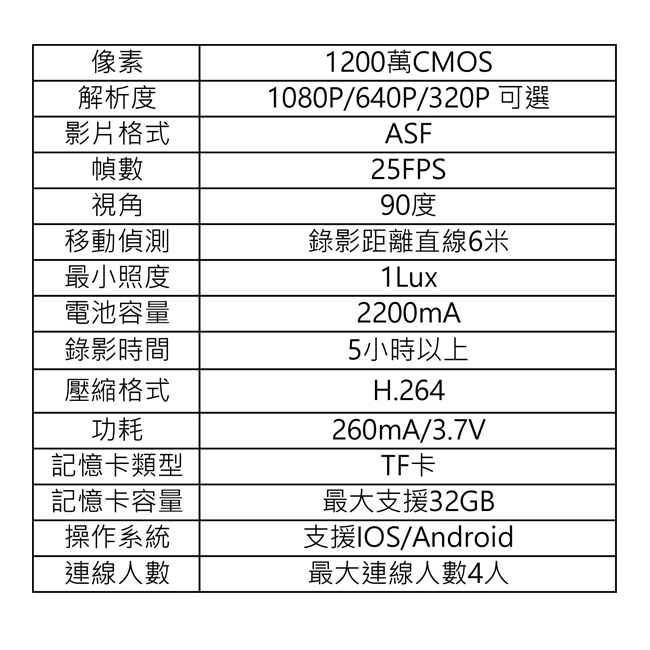 | 像素 | 1200萬CMOS |
|---|---|
| 解析度 | 1080P/640P/320P 可選 |
| 影片格式 | ASF |
| 幀數 | 25FPS |
| 視角 | 90度 |
| 移動偵測 | 錄影距離直線6米 |
| 最小照度 | 1Lux |
| 電池容量 | 2200mA |
| 錄影時間 | 5小時以上 |
| 壓縮格式 | H.264 |
| 功耗 | 260mA/3.7V |
| 記憶卡類型 | TF卡 |
| 記憶卡容量 | 最大支援32GB |
| 操作系統 | 支援IOS/Android |
| 連線人數 | 最大連線人數4人 |